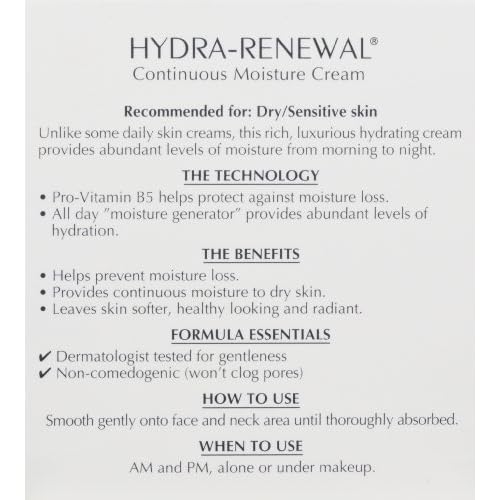 HYDRA-RENEWAL®
Continuous Moisture Cream

Recommended for: Dry/Sensitive skin

Unlike some daily skin creams, this rich, luxurious hydrating cream provides abundant levels of moisture from morning to night.

THE TECHNOLOGY

• Pro-Vitamin B5 helps protect against moisture loss.
• All day "moisture generator" provides abundant levels of hydration.

THE BENEFITS

• Helps prevent moisture loss.
• Provides continuous moisture to dry skin.
• Leaves skin softer, healthy looking and radiant.

FORMULA ESSENTIALS

✔ Dermatologist tested for gentleness
✔ Non-comedogenic (won't clog pores)

HOW TO USE

Smooth gently onto face and neck area until thoroughly absorbed.

WHEN TO USE

AM and PM, alone or under makeup.